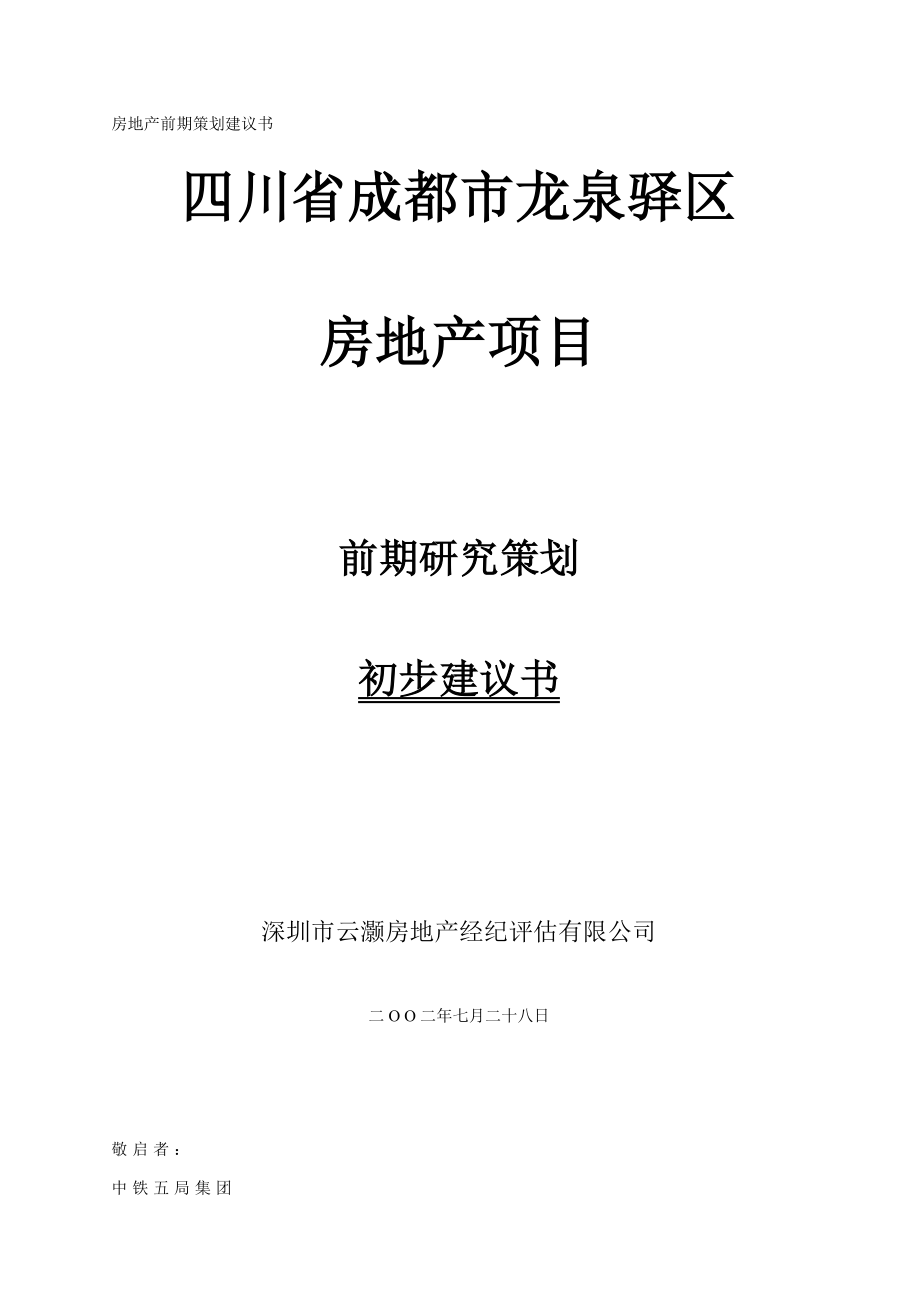 房地产前期策划建议书

四川省成都市龙泉驿区

房地产项目

前期研究策划

初步建议书

深圳市云灏房地产经纪评估有限公司

二OO二年七月二十八日

敬启者：

中铁五局集团